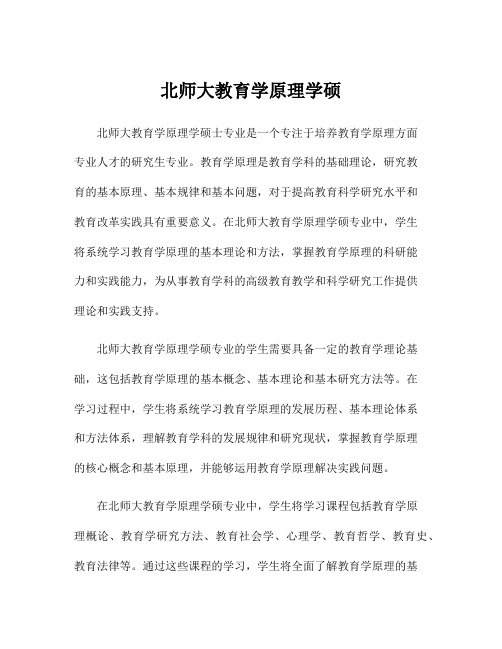 北师大教育学原理学硕

北师大教育学原理学硕士专业是一个专注于培养教育学原理方面专业人才的研究生专业。教育学原理是教育学科的基础理论，研究教育的基本原理、基本规律和基本问题，对于提高教育科学研究水平和教育改革实践具有重要意义。在北师大教育学原理学硕专业中，学生将系统学习教育学原理的基本理论和方法，掌握教育学原理的科研能力和实践能力，为从事教育学科的高级教育教学和科学研究工作提供理论和实践支持。

北师大教育学原理学硕专业的学生需要具备一定的教育学理论基础，这包括教育学原理的基本概念、基本理论和基本研究方法等。在学习过程中，学生将系统学习教育学原理的发展历程、基本理论体系和方法体系，理解教育学科的发展规律和研究现状，掌握教育学原理的核心概念和基本原理，并能够运用教育学原理解决实践问题。

在北师大教育学原理学硕专业中，学生将学习课程包括教育学原理概论、教育学研究方法、教育社会学、心理学、教育哲学、教育史、教育法律等。通过这些课程的学习，学生将全面了解教育学原理的基